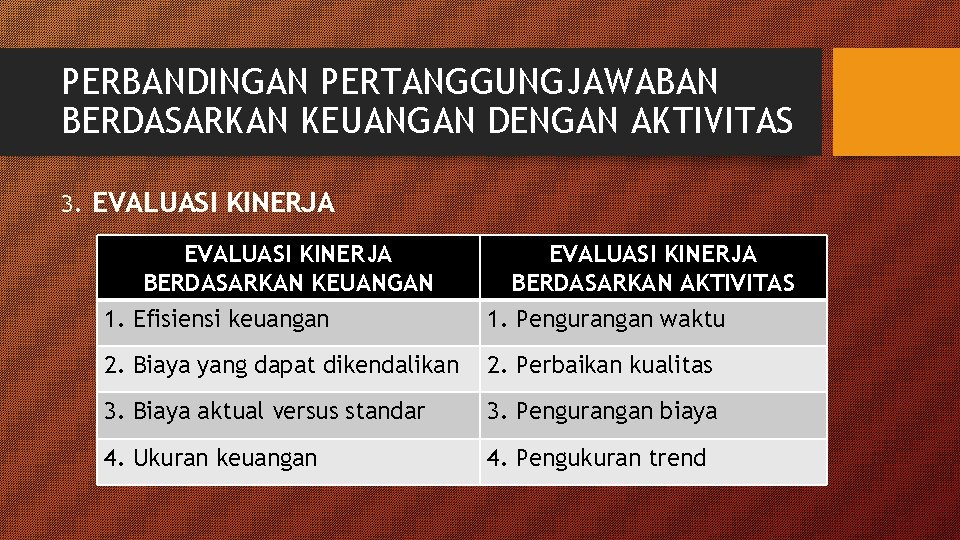 PERBANDINGAN PERTANGGUNGJAWABAN BERDASARKAN KEUANGAN DENGAN AKTIVITAS

3. EVALUASI KINERJA

| EVALUASI KINERJA BERDASARKAN KEUANGAN | EVALUASI KINERJA BERDASARKAN AKTIVITAS |
|---|---|
| 1. Efisiensi keuangan | 1. Pengurangan waktu |
| 2. Biaya yang dapat dikendalikan | 2. Perbaikan kualitas |
| 3. Biaya aktual versus standar | 3. Pengurangan biaya |
| 4. Ukuran keuangan | 4. Pengukuran trend |